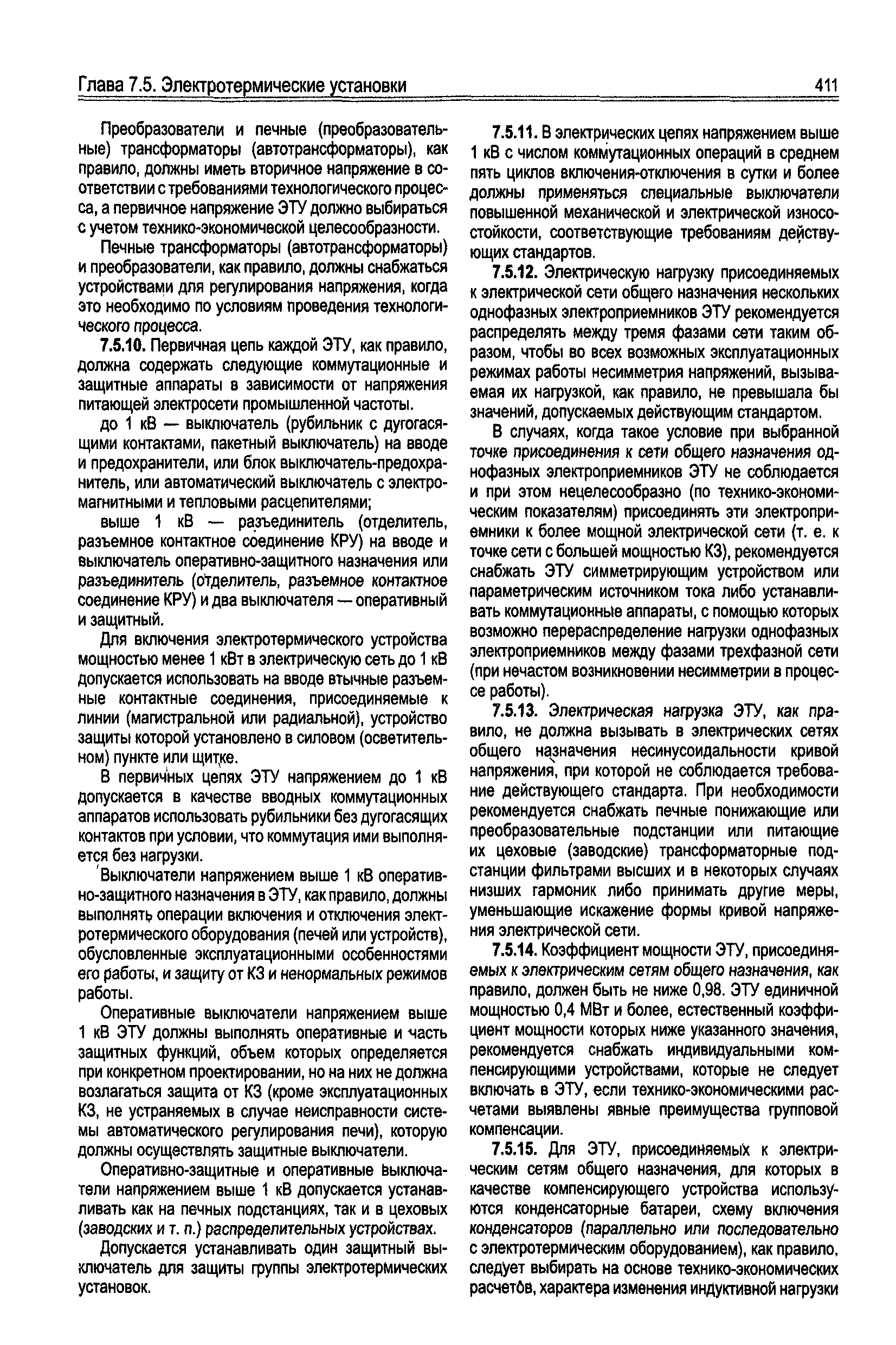 Глава 7.5. Электротермические установки 411

Преобразователи и печные (преобразовательные) трансформаторы (автотрансформаторы), как правило, должны иметь вторичное напряжение в соответствии с требованиями технологического процесса, а первичное напряжение ЭТУ должно выбираться с учетом технико-экономической целесообразности.

Печные трансформаторы (автотрансформаторы) и преобразователи, как правило, должны снабжаться устройствами для регулирования напряжения, когда это необходимо по условиям проведения технологического процесса.

7.5.10. Первичная цепь каждой ЭТУ, как правило, должна содержать следующие коммутационные и защитные аппараты в зависимости от напряжения питающей электросети промышленной частоты.

до 1 кВ — выключатель (рубильник с дугогасящими контактами, пакетный выключатель) на вводе и предохранители, или блок выключатель-предохранитель, или автоматический выключатель с электромагнитными и тепловыми расцепителями;

выше 1 кВ — разъединитель (отделитель, разъемное контактное соединение КРУ) на вводе и выключатель оперативно-защитного назначения или разъединитель (отделитель, разъемное контактное соединение КРУ) и два выключателя — оперативный и защитный.

Для включения электротермического устройства мощностью менее 1 кВт в электрическую сеть до 1 кВ допускается использовать на вводе втычные разъемные контактные соединения, присоединяемые к линии (магистральной или радиальной), устройство защиты которой установлено в силовом (осветительном) пункте или щитке.

В первичных цепях ЭТУ напряжением до 1 кВ допускается в качестве вводных коммутационных аппаратов использовать рубильники без дугогасящих контактов при условии, что коммутация ими выполняется без нагрузки.

Выключатели напряжением выше 1 кВ оперативно-защитного назначения в ЭТУ, как правило, должны выполнять операции включения и отключения электротермического оборудования (печей или устройств), обусловленные эксплуатационными особенностями его работы, и защиту от КЗ и ненормальных режимов работы.

Оперативные выключатели напряжением выше 1 кВ ЭТУ должны выполнять оперативные и часть защитных функций, объем которых определяется при конкретном проектировании, но на них не должна возлагаться защита от КЗ (кроме эксплуатационных КЗ, не устраняемых в случае неисправности системы автоматического регулирования печи), которую должны осуществлять защитные выключатели.

Оперативно-защитные и оперативные выключатели напряжением выше 1 кВ допускается устанавливать как на печных подстанциях, так и в цеховых (заводских и т. п.) распределительных устройствах.

Допускается устанавливать один защитный выключатель для защиты группы электротермических установок.

7.5.11. В электрических цепях напряжением выше 1 кВ с числом коммутационных операций в среднем пять циклов включения-отключения в сутки и более должны применяться специальные выключатели повышенной механической и электрической износостойкости, соответствующие требованиям действующих стандартов.

7.5.12. Электрическую нагрузку присоединяемых к электрической сети общего назначения нескольких однофазных электроприемников ЭТУ рекомендуется распределять между тремя фазами сети таким образом, чтобы во всех возможных эксплуатационных режимах работы несимметрия напряжений, вызываемая их нагрузкой, как правило, не превышала бы значений, допускаемых действующим стандартом.

В случаях, когда такое условие при выбранной точке присоединения к сети общего назначения однофазных электроприемников ЭТУ не соблюдается и при этом нецелесообразно (по технико-экономическим показателям) присоединять эти электроприемники к более мощной электрической сети (т. е. к точке сети с большей мощностью КЗ), рекомендуется снабжать ЭТУ симметрирующим устройством или параметрическим источником тока либо устанавливать коммутационные аппараты, с помощью которых возможно перераспределение нагрузки однофазных электроприемников между фазами трехфазной сети (при нечастом возникновении несимметрии в процессе работы).

7.5.13. Электрическая нагрузка ЭТУ, как правило, не должна вызывать в электрических сетях общего назначения несинусоидальности кривой напряжения, при которой не соблюдается требование действующего стандарта. При необходимости рекомендуется снабжать печные понижающие или преобразовательные подстанции или питающие их цеховые (заводские) трансформаторные подстанции фильтрами высших и в некоторых случаях низших гармоник либо принимать другие меры, уменьшающие искажение формы кривой напряжения электрической сети.

7.5.14. Коэффициент мощности ЭТУ, присоединяемых к электрическим сетям общего назначения, как правило, должен быть не ниже 0,98. ЭТУ единичной мощностью 0,4 МВт и более, естественный коэффициент мощности которых ниже указанного значения, рекомендуется снабжать индивидуальными компенсирующими устройствами, которые не следует включать в ЭТУ, если технико-экономическими расчетами выявлены явные преимущества групповой компенсации.

7.5.15. Для ЭТУ, присоединяемых к электрическим сетям общего назначения, для которых в качестве компенсирующего устройства используются конденсаторные батареи, схему включения конденсаторов (параллельно или последовательно с электротермическим оборудованием), как правило, следует выбирать на основе технико-экономических расчетов, характера изменения индуктивной нагрузки